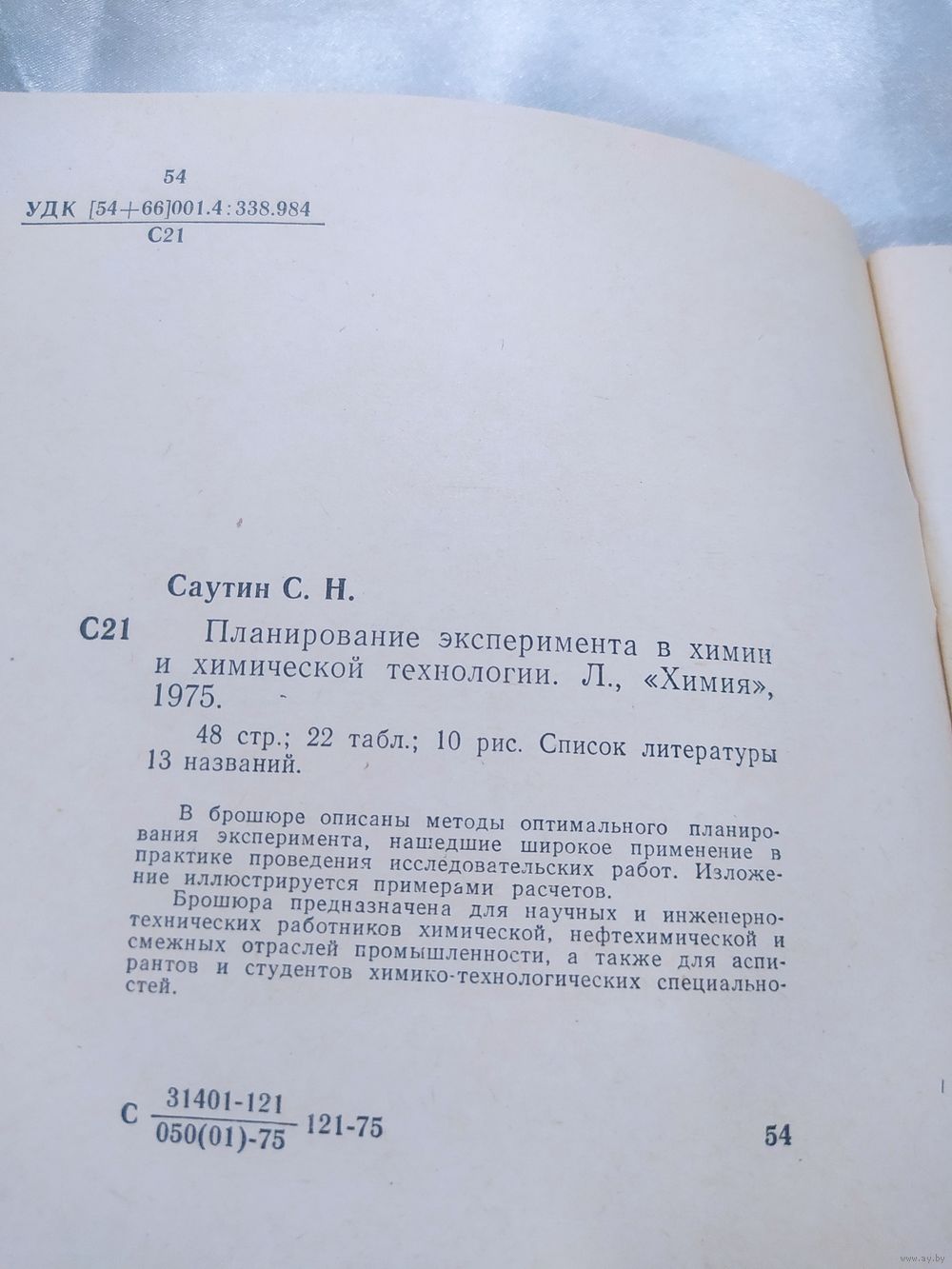 54
УДК [54+66]001.4:338.984
С21

Саутин С. Н.

С21 Планирование эксперимента в химии и химической технологии. Л., «Химия», 1975.

48 стр.; 22 табл.; 10 рис. Список литературы 13 названий.

В брошюре описаны методы оптимального планирования эксперимента, нашедшие широкое применение в практике проведения исследовательских работ. Изложение иллюстрируется примерами расчетов.

Брошюра предназначена для научных и инженерно-технических работников химической, нефтехимической и смежных отраслей промышленности, а также для аспирантов и студентов химико-технологических специальностей.

С $\frac{31401-121}{050(01)-75}$ 121-75

54

www.ay.by